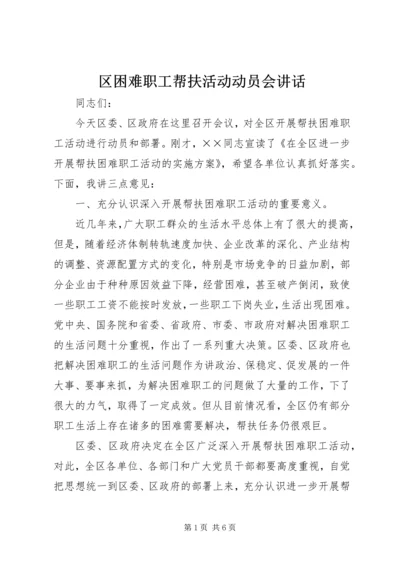 区困难职工帮扶活动动员会讲话

同志们：

今天区委、区政府在这里召开会议，对全区开展帮扶困难职工活动进行动员和部署。刚才，××同志宣读了《在全区进一步开展帮扶困难职工活动的实施方案》，希望各单位认真抓好落实。下面，我讲三点意见：

一、充分认识深入开展帮扶困难职工活动的重要意义。

近几年来，广大职工群众的生活水平总体上有了很大的提高，但是，随着经济体制转轨速度加快、企业改革的深化、产业结构的调整、资源配置方式的变化，特别是市场竞争的日益加剧，部分企业由于种种原因效益下降，经营困难，甚至破产倒闭，致使一些职工工资不能按时发放，一些职工下岗失业，生活出现困难。党中央、国务院和省委、省政府、市委、市政府对解决困难职工的生活问题十分重视，作出了一系列重大决策。区委、区政府也把解决困难职工的生活问题作为讲政治、保稳定、促发展的一件大事、要事来抓，为解决困难职工的问题做了大量的工作，下了很大的力气，取得了一定成效。但从目前情况看，全区仍有部分职工生活上存在诸多的困难需要解决，帮扶任务仍很艰巨。

区委、区政府决定在全区广泛深入开展帮扶困难职工活动，对此，全区各单位、各部门和广大党员干部都要高度重视，自觉把思想统一到区委、区政府的部署上来，充分认识进一步开展帮

第1页 共6页